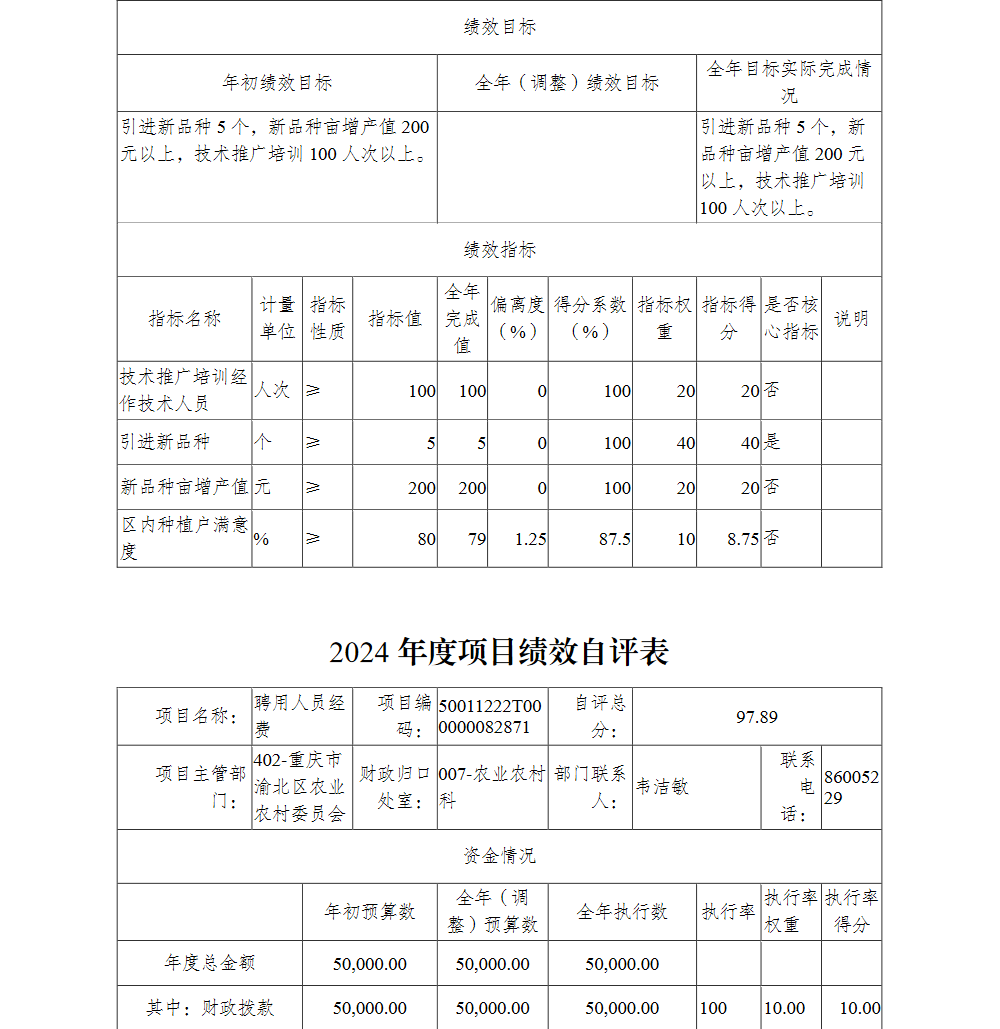 | 绩效目标 | | |
|---|---|---|
| 年初绩效目标 | 全年（调整）绩效目标 | 全年目标实际完成情况 |
| 引进新品种 5 个，新品种亩增产值 200 元以上，技术推广培训 100 人次以上。 | | 引进新品种 5 个，新品种亩增产值 200 元以上，技术推广培训 100 人次以上。 |

绩效指标

| 指标名称 | 计量单位 | 指标性质 | 指标值 | 全年完成值 | 偏离度（%） | 得分系数（%） | 指标权重 | 指标得分 | 是否核心指标 | 说明 |
|---|---|---|---|---|---|---|---|---|---|---|
| 技术推广培训经作技术人员 | 人次 | ≥ | 100 | 100 | 0 | 100 | 20 | 20 | 否 | |
| 引进新品种 | 个 | ≥ | 5 | 5 | 0 | 100 | 40 | 40 | 是 | |
| 新品种亩增产值 | 元 | ≥ | 200 | 200 | 0 | 100 | 20 | 20 | 否 | |
| 区内种植户满意度 | % | ≥ | 80 | 79 | 1.25 | 87.5 | 10 | 8.75 | 否 | |

2024 年度项目绩效自评表

| 项目名称： | 聘用人员经费 | 项目编码： | 50011222T000000082871 | 自评总分： | 97.89 | | |
|---|---|---|---|---|---|---|---|
| 项目主管部门： | 402-重庆市渝北区农业农村委员会 | 财政归口处室： | 007-农业农村科 | 部门联系人： | 韦洁敏 | 联系电话： | 86005229 |

资金情况

| | 年初预算数 | 全年（调整）预算数 | 全年执行数 | 执行率 | 执行率权重 | 执行率得分 |
|---|---|---|---|---|---|---|
| 年度总金额 | 50,000.00 | 50,000.00 | 50,000.00 | | | |
| 其中：财政拨款 | 50,000.00 | 50,000.00 | 50,000.00 | 100 | 10.00 | 10.00 |